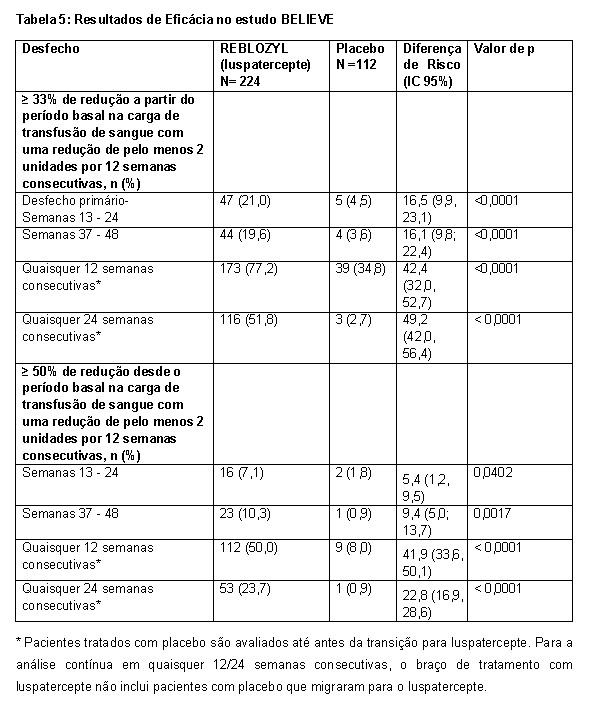 Tabela 5: Resultados de Eficácia no estudo BELIEVE

| Desfecho | REBLOZYL (luspatercepte) N= 224 | Placebo N =112 | Diferença de Risco (IC 95%) | Valor de p |
|---|---|---|---|---|
| ≥ 33% de redução a partir do período basal na carga de transfusão de sangue com uma redução de pelo menos 2 unidades por 12 semanas consecutivas, n (%) | | | | |
| Desfecho primário- Semanas 13 - 24 | 47 (21,0) | 5 (4,5) | 16,5 (9,9, 23,1) | <0,0001 |
| Semanas 37 - 48 | 44 (19,6) | 4 (3,6) | 16,1 (9,8; 22,4) | <0,0001 |
| Quaisquer 12 semanas consecutivas* | 173 (77,2) | 39 (34,8) | 42,4 (32,0, 52,7) | <0,0001 |
| Quaisquer 24 semanas consecutivas* | 116 (51,8) | 3 (2,7) | 49,2 (42,0, 56,4) | < 0,0001 |
| ≥ 50% de redução desde o período basal na carga de transfusão de sangue com uma redução de pelo menos 2 unidades por 12 semanas consecutivas, n (%) | | | | |
| Semanas 13 - 24 | 16 (7,1) | 2 (1,8) | 5,4 (1,2, 9,5) | 0,0402 |
| Semanas 37 - 48 | 23 (10,3) | 1 (0,9) | 9,4 (5,0; 13,7) | 0,0017 |
| Quaisquer 12 semanas consecutivas* | 112 (50,0) | 9 (8,0) | 41,9 (33,6, 50,1) | < 0,0001 |
| Quaisquer 24 semanas consecutivas* | 53 (23,7) | 1 (0,9) | 22,8 (16,9, 28,6) | < 0,0001 |

* Pacientes tratados com placebo são avaliados até antes da transição para luspatercepte. Para a análise contínua em quaisquer 12/24 semanas consecutivas, o braço de tratamento com luspatercepte não inclui pacientes com placebo que migraram para o luspatercepte.